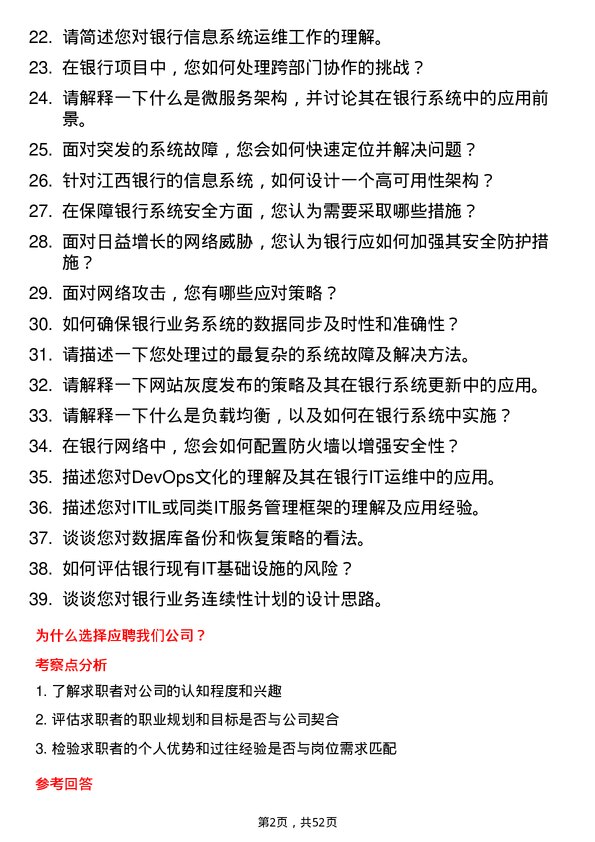 22. 请简述您对银行信息系统运维工作的理解。
23. 在银行项目中，您如何处理跨部门协作的挑战？
24. 请解释一下什么是微服务架构，并讨论其在银行系统中的应用前景。
25. 面对突发的系统故障，您会如何快速定位并解决问题？
26. 针对江西银行的信息系统，如何设计一个高可用性架构？
27. 在保障银行系统安全方面，您认为需要采取哪些措施？
28. 面对日益增长的网络威胁，您认为银行应如何加强其安全防护措施？
29. 面对网络攻击，您有哪些应对策略？
30. 如何确保银行业务系统的数据同步及时性和准确性？
31. 请描述一下您处理过的最复杂的系统故障及解决方法。
32. 请解释一下网站灰度发布的策略及其在银行系统更新中的应用。
33. 请解释一下什么是负载均衡，以及如何在银行系统中实施？
34. 在银行网络中，您会如何配置防火墙以增强安全性？
35. 描述您对DevOps文化的理解及其在银行IT运维中的应用。
36. 描述您对ITIL或同类IT服务管理框架的理解及应用经验。
37. 谈谈您对数据库备份和恢复策略的看法。
38. 如何评估银行现有IT基础设施的风险？
39. 谈谈您对银行业务连续性计划的设计思路。

为什么选择应聘我们公司？

考察点分析

1. 了解求职者对公司的认知程度和兴趣
2. 评估求职者的职业规划和目标是否与公司契合
3. 检验求职者的个人优势和过往经验是否与岗位需求匹配

参考回答

第2页，共52页